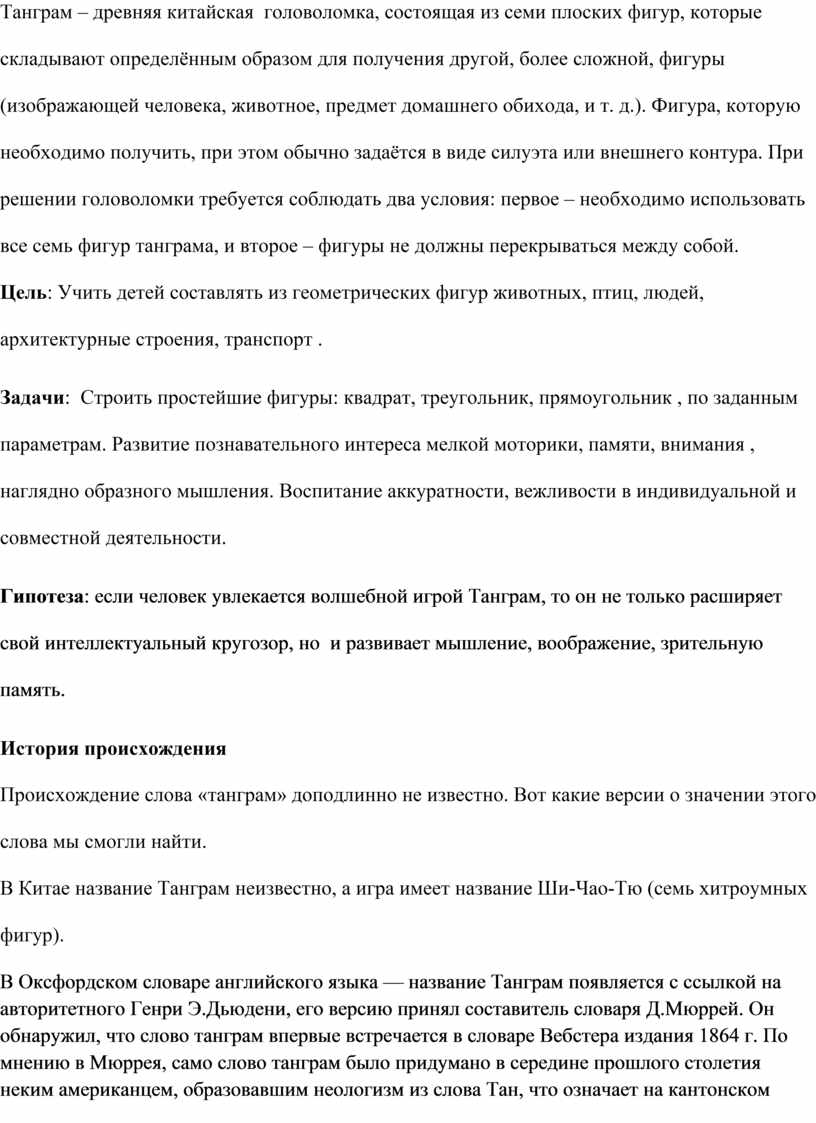 Танграм – древняя китайская головоломка, состоящая из семи плоских фигур, которые складывают определённым образом для получения другой, более сложной, фигуры (изображающей человека, животное, предмет домашнего обихода, и т. д.). Фигура, которую необходимо получить, при этом обычно задаётся в виде силуэта или внешнего контура. При решении головоломки требуется соблюдать два условия: первое – необходимо использовать все семь фигур танграма, и второе – фигуры не должны перекрываться между собой.

Цель: Учить детей составлять из геометрических фигур животных, птиц, людей, архитектурные строения, транспорт .

Задачи: Строить простейшие фигуры: квадрат, треугольник, прямоугольник , по заданным параметрам. Развитие познавательного интереса мелкой моторики, памяти, внимания , наглядно образного мышления. Воспитание аккуратности, вежливости в индивидуальной и совместной деятельности.

Гипотеза: если человек увлекается волшебной игрой Танграм, то он не только расширяет свой интеллектуальный кругозор, но и развивает мышление, воображение, зрительную память.

История происхождения

Происхождение слова «танграм» доподлинно не известно. Вот какие версии о значении этого слова мы смогли найти.

В Китае название Танграм неизвестно, а игра имеет название Ши-Чао-Тю (семь хитроумных фигур).

В Оксфордском словаре английского языка — название Танграм появляется с ссылкой на авторитетного Генри Э.Дьюдени, его версию принял составитель словаря Д.Мюррей. Он обнаружил, что слово танграм впервые встречается в словаре Вебстера издания 1864 г. По мнению в Мюррея, само слово танграм было придумано в середине прошлого столетия неким американцем, образовавшим неологизм из слова Тан, что означает на кантонском